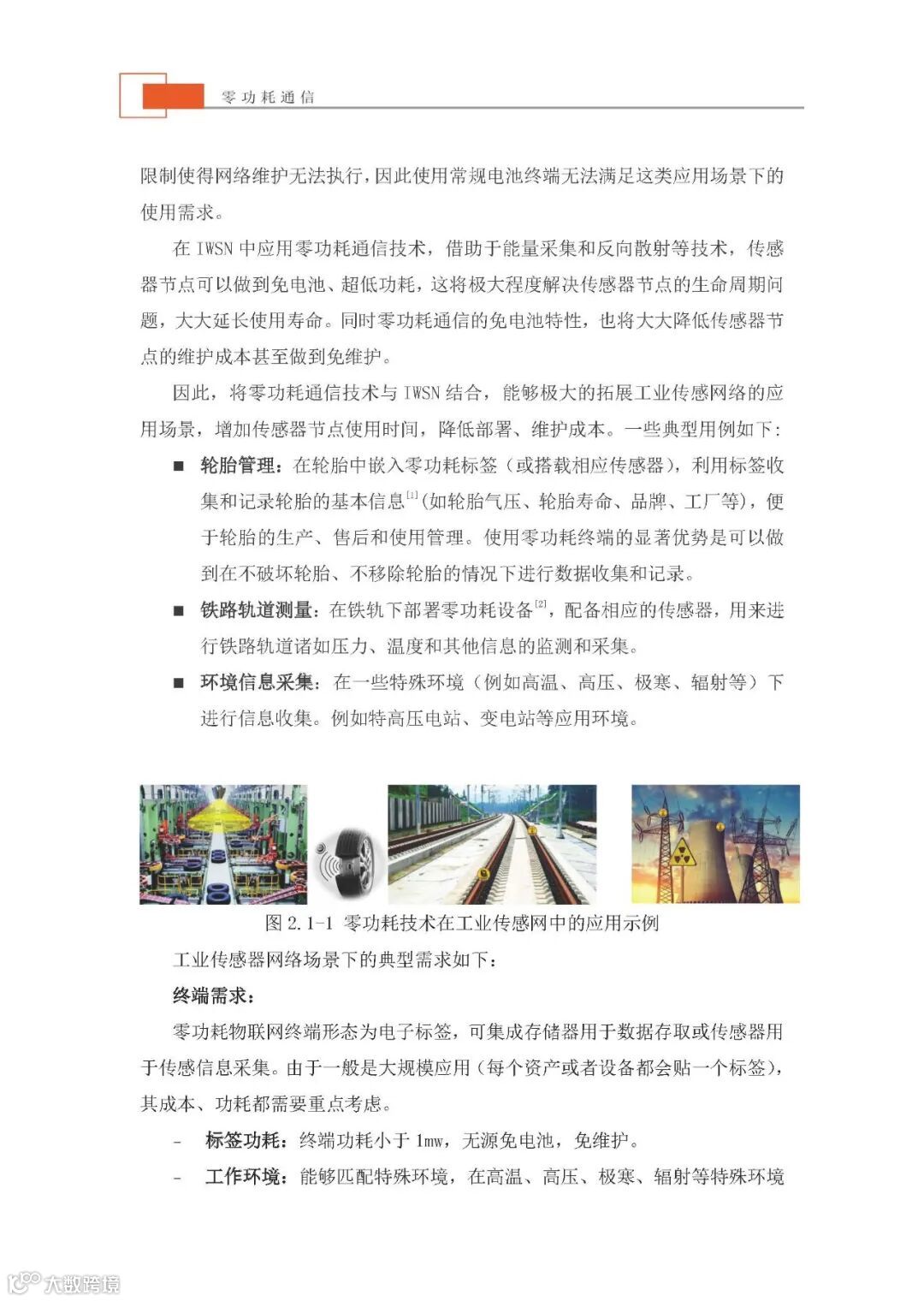 零功耗通信

限制使得网络维护无法执行，因此使用常规电池终端无法满足这类应用场景下的使用需求。

在 IWSN 中应用零功耗通信技术，借助于能量采集和反向散射等技术，传感器节点可以做到免电池、超低功耗，这将极大程度解决传感器节点的生命周期问题，大大延长使用寿命。同时零功耗通信的免电池特性，也将大大降低传感器节点的维护成本甚至做到免维护。

因此，将零功耗通信技术与 IWSN 结合，能够极大的拓展工业传感网络的应用场景，增加传感器节点使用时间，降低部署、维护成本。一些典型用例如下：

■ 轮胎管理：在轮胎中嵌入零功耗标签（或搭载相应传感器），利用标签收集和记录轮胎的基本信息[1](如轮胎气压、轮胎寿命、品牌、工厂等)，便于轮胎的生产、售后和使用管理。使用零功耗终端的显著优势是可以做到在不破坏轮胎、不移除轮胎的情况下进行数据收集和记录。

■ 铁路轨道测量：在铁轨下部署零功耗设备[2]，配备相应的传感器，用来进行铁路轨道诸如压力、温度和其他信息的监测和采集。

■ 环境信息采集：在一些特殊环境（例如高温、高压、极寒、辐射等）下进行信息收集。例如特高压电站、变电站等应用环境。

图 2.1-1 零功耗技术在工业传感网中的应用示例

工业传感器网络场景下的典型需求如下：

终端需求：

零功耗物联网终端形态为电子标签，可集成存储器用于数据存取或传感器用于传感信息采集。由于一般是大规模应用（每个资产或者设备都会贴一个标签），其成本、功耗都需要重点考虑。

- 标签功耗：终端功耗小于 1mw，无源免电池，免维护。

- 工作环境：能够匹配特殊环境，在高温、高压、极寒、辐射等特殊环境

大数跨境